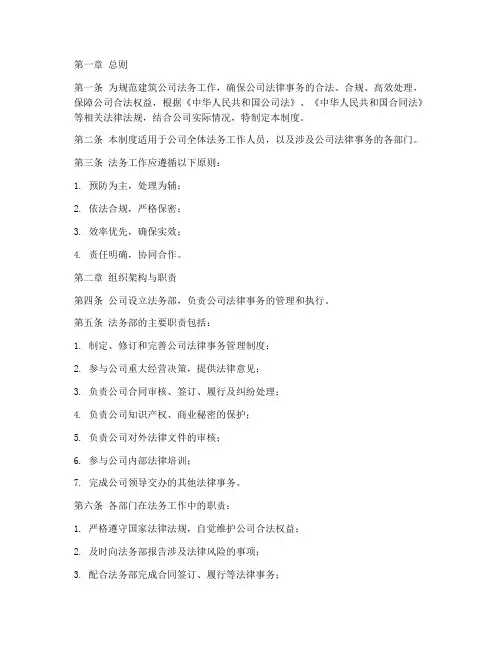 第一章 总则

第一条 为规范建筑公司法务工作，确保公司法律事务的合法、合规、高效处理，保障公司合法权益，根据《中华人民共和国公司法》、《中华人民共和国合同法》等相关法律法规，结合公司实际情况，特制定本制度。

第二条 本制度适用于公司全体法务工作人员，以及涉及公司法律事务的各部门。

第三条 法务工作应遵循以下原则：

1. 预防为主，处理为辅；

2. 依法合规，严格保密；

3. 效率优先，确保实效；

4. 责任明确，协同合作。

第二章 组织架构与职责

第四条 公司设立法务部，负责公司法律事务的管理和执行。

第五条 法务部的主要职责包括：

1. 制定、修订和完善公司法律事务管理制度；

2. 参与公司重大经营决策，提供法律意见；

3. 负责公司合同审核、签订、履行及纠纷处理；

4. 负责公司知识产权、商业秘密的保护；

5. 负责公司对外法律文件的审核；

6. 参与公司内部法律培训；

7. 完成公司领导交办的其他法律事务。

第六条 各部门在法务工作中的职责：

1. 严格遵守国家法律法规，自觉维护公司合法权益；

2. 及时向法务部报告涉及法律风险的事项；

3. 配合法务部完成合同签订、履行等法律事务；